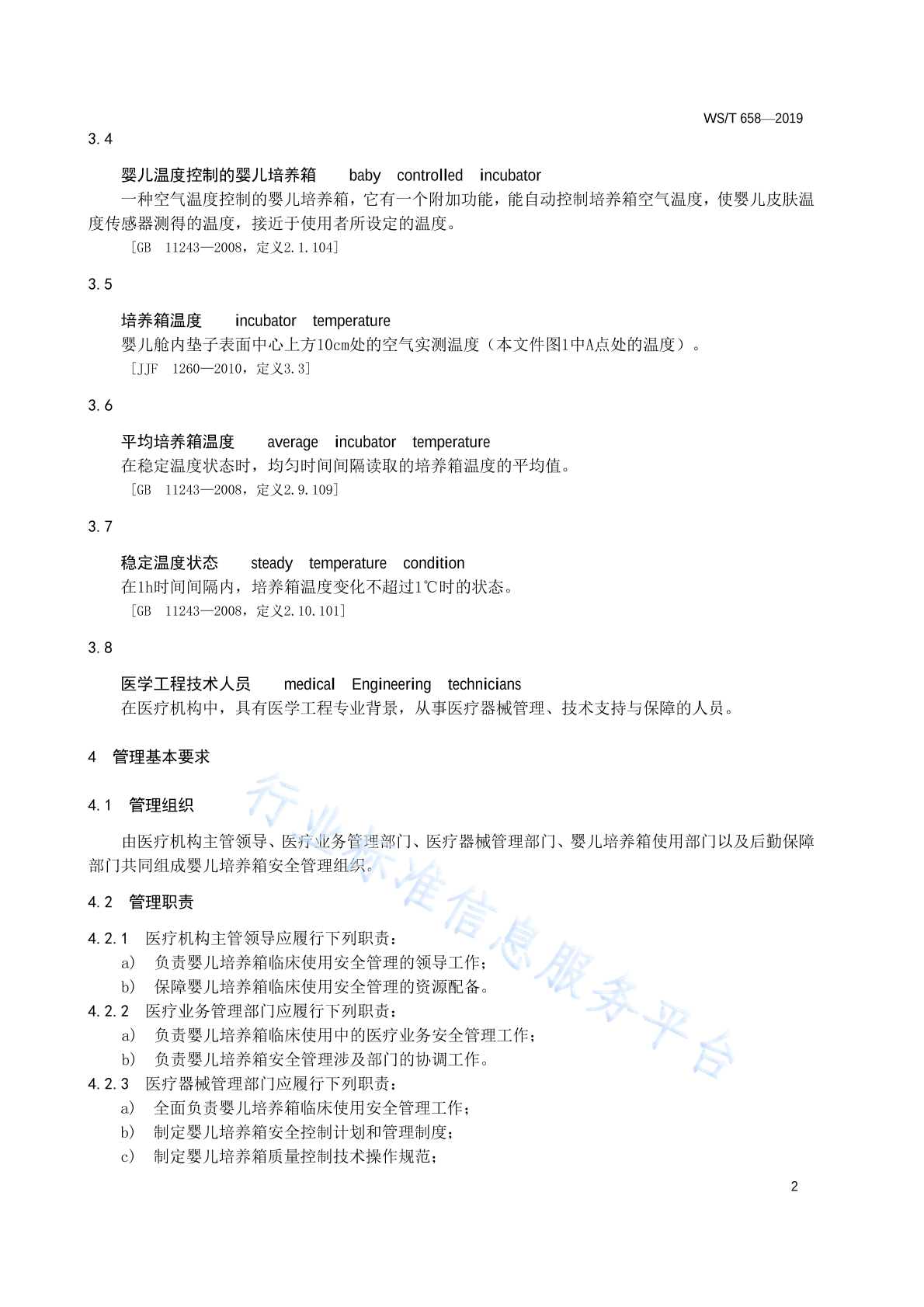 WS/T 658—2019

3.4

婴儿温度控制的婴儿培养箱 baby controlled incubator

一种空气温度控制的婴儿培养箱，它有一个附加功能，能自动控制培养箱空气温度，使婴儿皮肤温度传感器测得的温度，接近于使用者所设定的温度。

［GB 11243—2008，定义2.1.104］

3.5

培养箱温度 incubator temperature

婴儿舱内垫子表面中心上方10cm处的空气实测温度（本文件图1中A点处的温度）。

［JJF 1260—2010，定义3.3］

3.6

平均培养箱温度 average incubator temperature

在稳定温度状态时，均匀时间间隔读取的培养箱温度的平均值。

［GB 11243—2008，定义2.9.109］

3.7

稳定温度状态 steady temperature condition

在1h时间间隔内，培养箱温度变化不超过1℃时的状态。

［GB 11243—2008，定义2.10.101］

3.8

医学工程技术人员 medical Engineering technicians

在医疗机构中，具有医学工程专业背景，从事医疗器械管理、技术支持与保障的人员。

4 管理基本要求

4.1 管理组织

由医疗机构主管领导、医疗业务管理部门、医疗器械管理部门、婴儿培养箱使用部门以及后勤保障部门共同组成婴儿培养箱安全管理组织。

4.2 管理职责

4.2.1 医疗机构主管领导应履行下列职责：

a) 负责婴儿培养箱临床使用安全管理的领导工作；

b) 保障婴儿培养箱临床使用安全管理的资源配备。

4.2.2 医疗业务管理部门应履行下列职责：

a) 负责婴儿培养箱临床使用中的医疗业务安全管理工作；

b) 负责婴儿培养箱安全管理涉及部门的协调工作。

4.2.3 医疗器械管理部门应履行下列职责：

a) 全面负责婴儿培养箱临床使用安全管理工作；

b) 制定婴儿培养箱安全控制计划和管理制度；

c) 制定婴儿培养箱质量控制技术操作规范；

2

行业标准信息服务平台